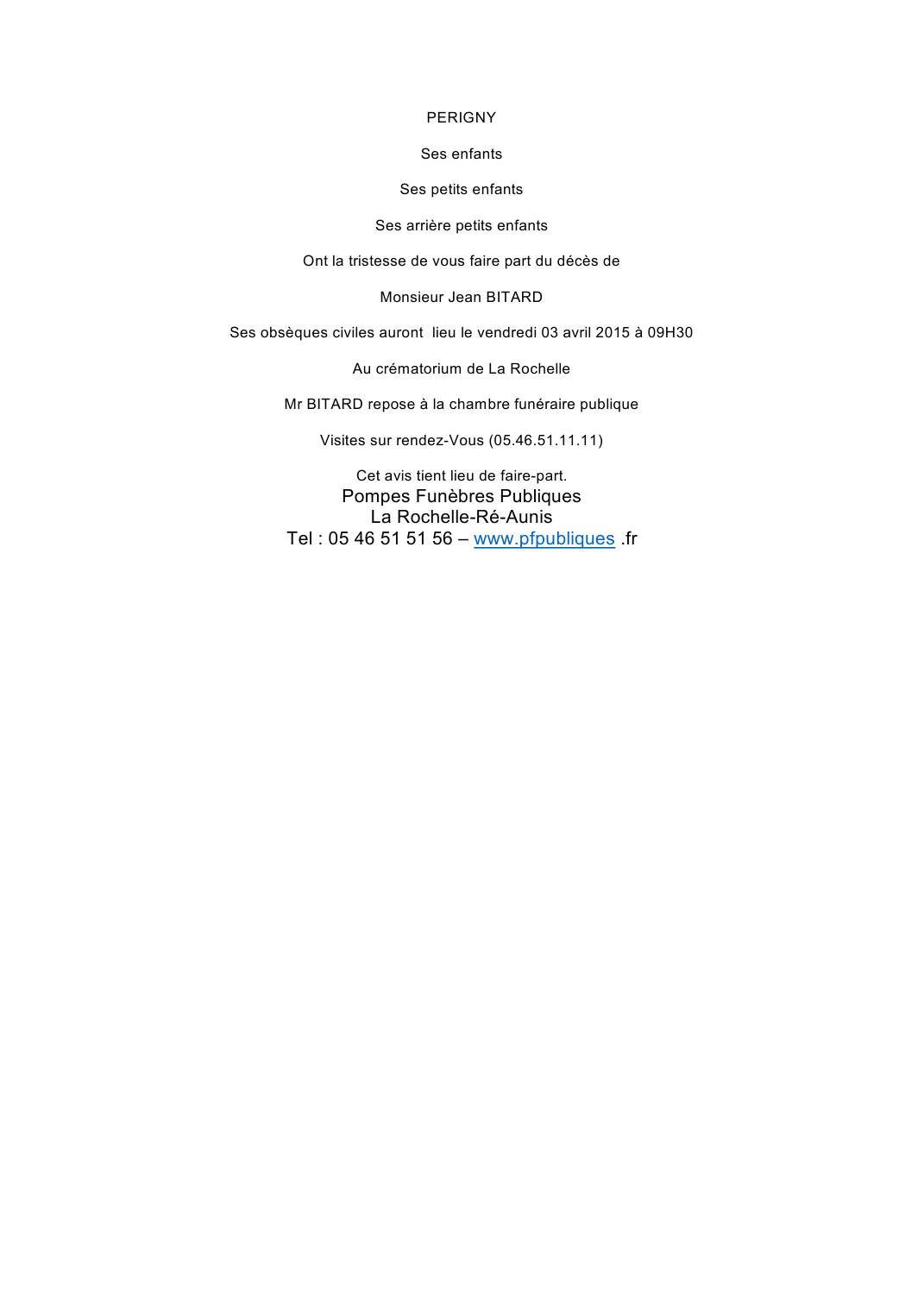 PERIGNY

Ses enfants

Ses petits enfants

Ses arrière petits enfants

Ont la tristesse de vous faire part du décès de

Monsieur Jean BITARD

Ses obsèques civiles auront lieu le vendredi 03 avril 2015 à 09H30

Au crématorium de La Rochelle

Mr BITARD repose à la chambre funéraire publique

Visites sur rendez-Vous (05.46.51.11.11)

Cet avis tient lieu de faire-part.
Pompes Funèbres Publiques
La Rochelle-Ré-Aunis
Tel : 05 46 51 51 56 – www.pfpubliques .fr